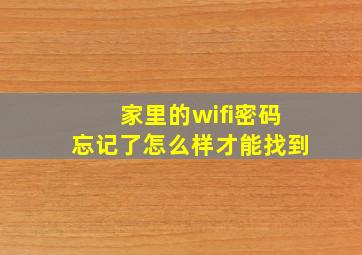 家里的wifi密码
忘记了怎么样才能找到